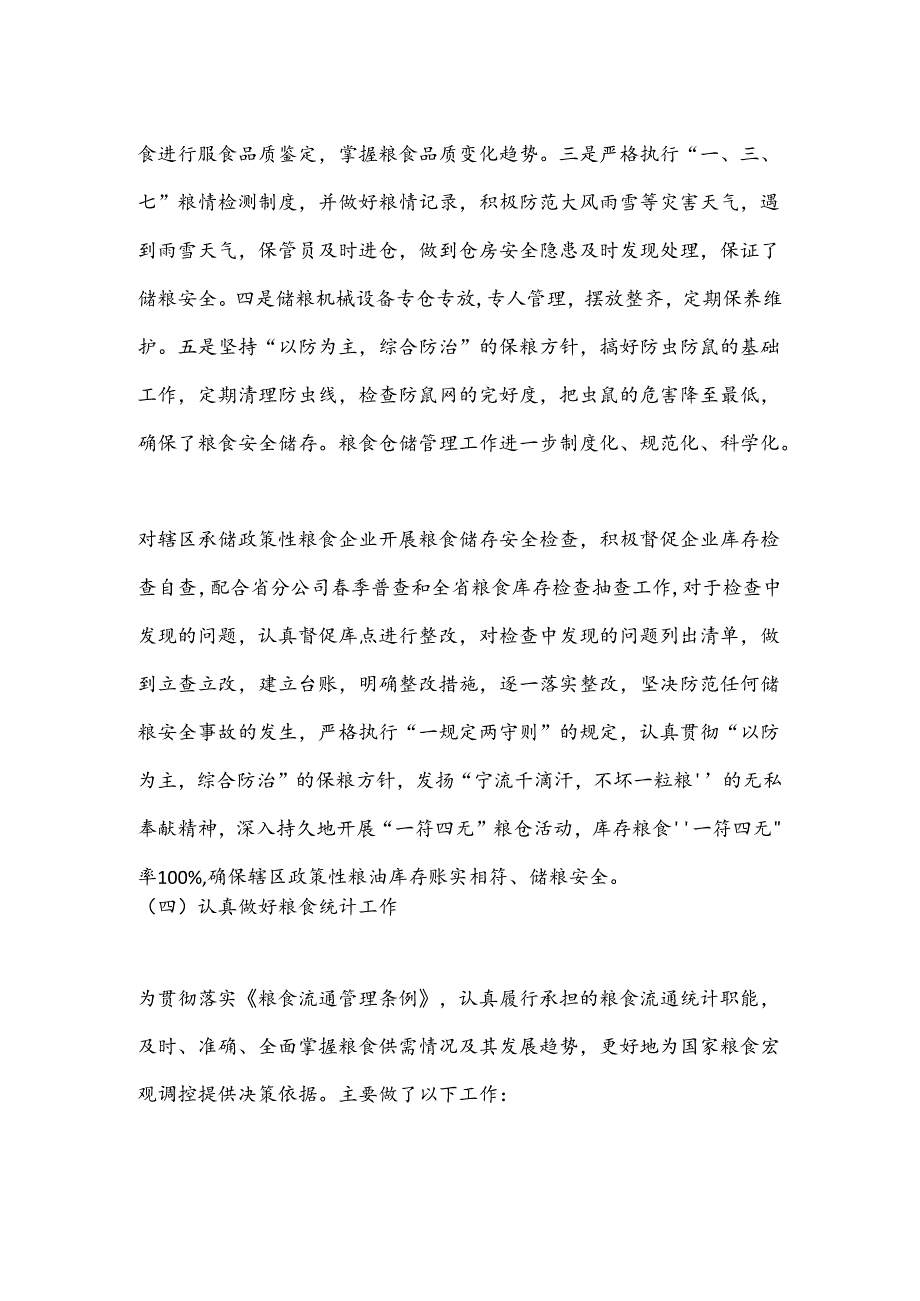 食进行服食品质鉴定，掌握粮食品质变化趋势。三是严格执行“一、三、七”粮情检测制度，并做好粮情记录，积极防范大风雨雪等灾害天气，遇到雨雪天气，保管员及时进仓，做到仓房安全隐患及时发现处理，保证了储粮安全。四是储粮机械设备专仓专放，专人管理，摆放整齐，定期保养维护。五是坚持“以防为主，综合防治”的保粮方针，搞好防虫防鼠的基础工作，定期清理防虫线，检查防鼠网的完好度，把虫鼠的危害降至最低，确保了粮食安全储存。粮食仓储管理工作进一步制度化、规范化、科学化。

对辖区承储政策性粮食企业开展粮食储存安全检查，积极督促企业库存检查自查，配合省分公司春季普查和全省粮食库存检查抽查工作，对于检查中发现的问题，认真督促库点进行整改，对检查中发现的问题列出清单，做到立查立改，建立台账，明确整改措施，逐一落实整改，坚决防范任何储粮安全事故的发生，严格执行“一规定两守则”的规定，认真贯彻“以防为主，综合防治”的保粮方针，发扬“宁流千滴汗，不坏一粒粮''的无私奉献精神，深入持久地开展“一符四无”粮仓活动，库存粮食''一符四无"率100%,确保辖区政策性粮油库存账实相符、储粮安全。
（四）认真做好粮食统计工作

为贯彻落实《粮食流通管理条例》，认真履行承担的粮食流通统计职能，及时、准确、全面掌握粮食供需情况及其发展趋势，更好地为国家粮食宏观调控提供决策依据。主要做了以下工作：